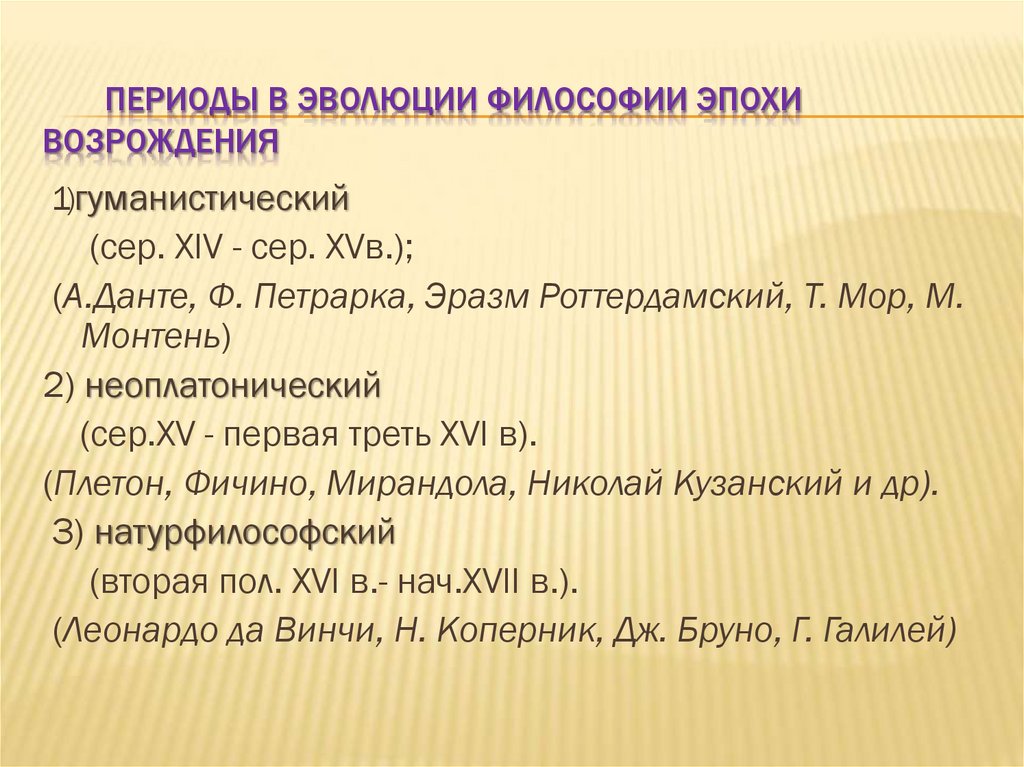 ПЕРИОДЫ В ЭВОЛЮЦИИ ФИЛОСОФИИ ЭПОХИ ВОЗРОЖДЕНИЯ

1)гуманистический
(сер. XIV - сер. XVв.);
(А.Данте, Ф. Петрарка, Эразм Роттердамский, Т. Мор, М. Монтень)

2) неоплатонический
(сер.XV - первая треть XVI в).
(Плетон, Фичино, Мирандола, Николай Кузанский и др).

3) натурфилософский
(вторая пол. XVI в.- нач.XVII в.).
(Леонардо да Винчи, Н. Коперник, Дж. Бруно, Г. Галилей)